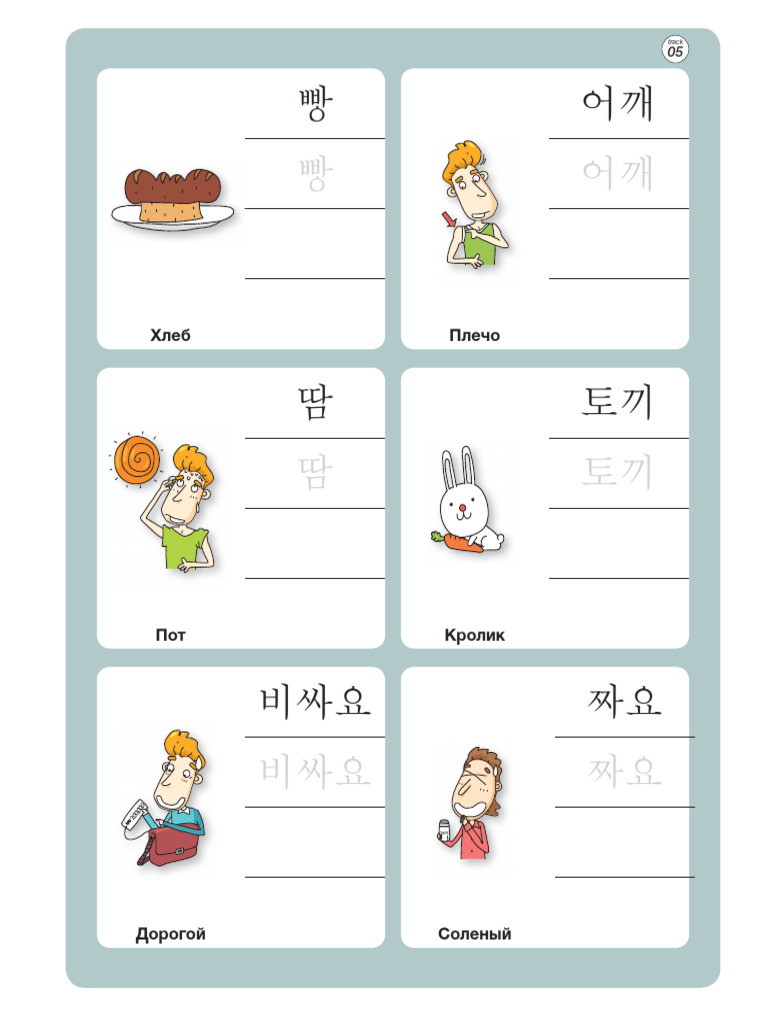 track 05

빵
빵
Хлеб

어깨
어깨
Плечо

땀
땀
Пот

토끼
토끼
Кролик

비싸요
비싸요
Дорогой

짜요
짜요
Соленый